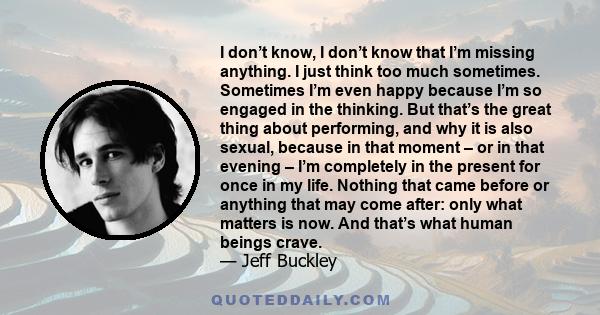 I don’t know, I don’t know that I’m missing anything. I just think too much sometimes. Sometimes I’m even happy because I’m so engaged in the thinking. But that’s the great thing about performing, and why it is also sexual, because in that moment – or in that evening – I’m completely in the present for once in my life. Nothing that came before or anything that may come after: only what matters is now. And that’s what human beings crave.
— Jeff Buckley

QUOTEDDAILY.COM